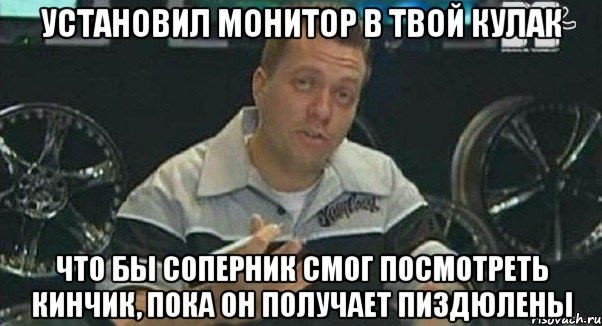 УСТАНОВИЛ МОНИТОР В ТВОЙ КУЛАК

ЧТО БЫ СОПЕРНИК СМОГ ПОСМОТРЕТЬ КИНЧИК, ПОКА ОН ПОЛУЧАЕТ ПИЗДЮЛЕНЫ

risovach.ru